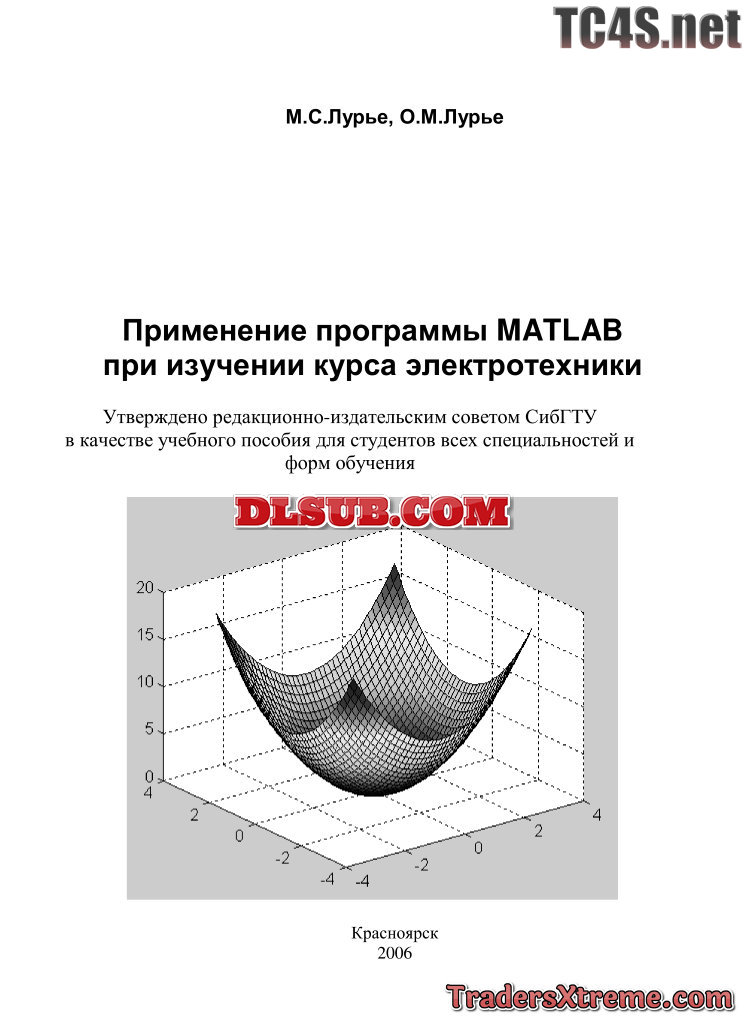 М.С.Лурье, О.М.Лурье

Применение программы MATLAB
при изучении курса электротехники

Утверждено редакционно-издательским советом СибГТУ
в качестве учебного пособия для студентов всех специальностей и
форм обучения

20
15
10
5
0
4
2
0
-2
-4
-4
-2
0
2
4

Красноярск
2006

TC4S.net

DLSUB.COM

TradersXtreme.com